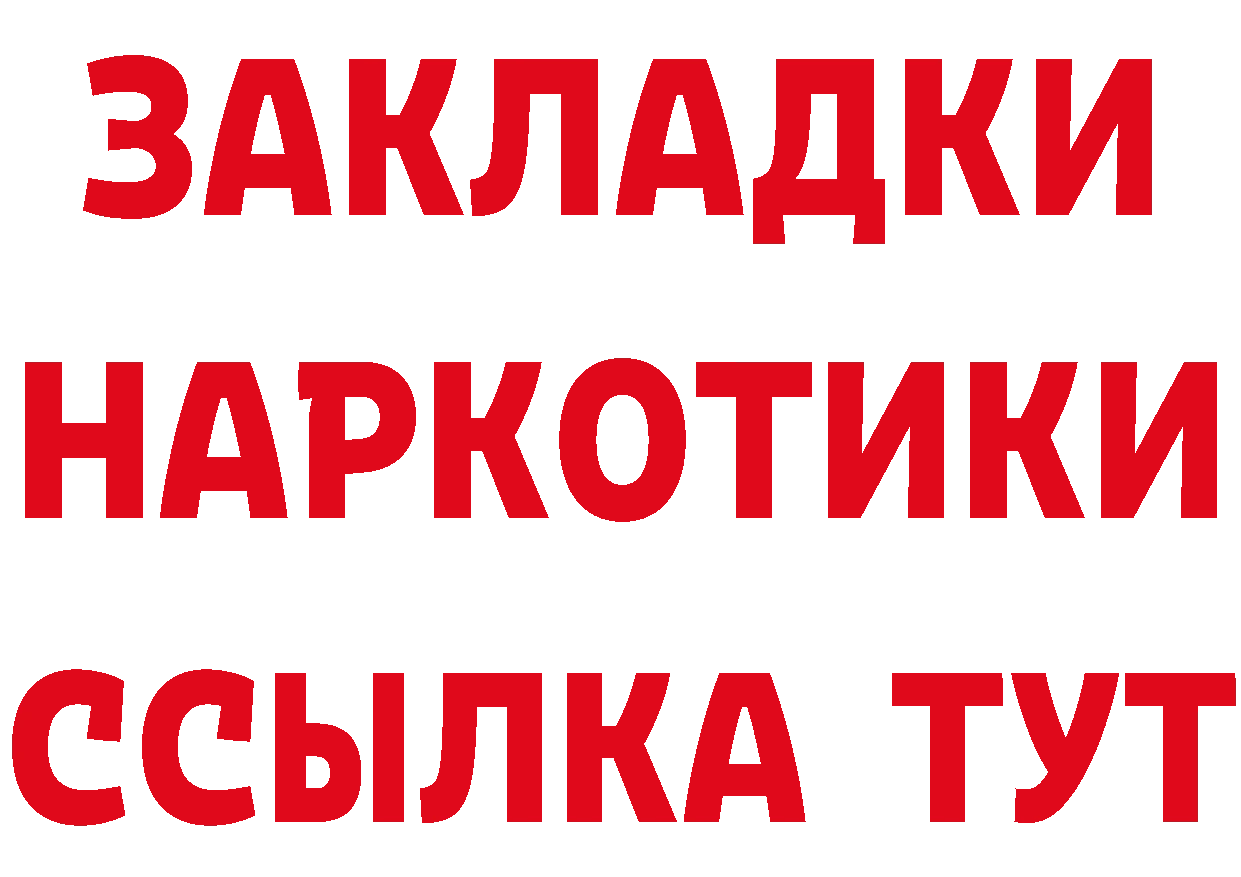 ЗАКЛАДКИ
НАРКОТИКИ
ССЫЛКА ТУТ